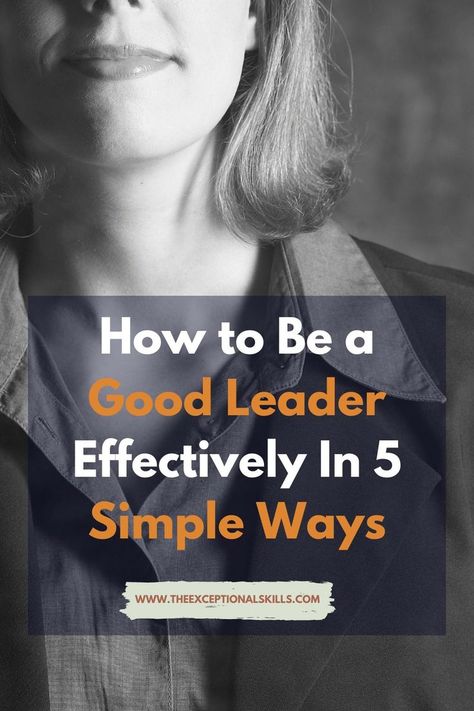 How to Be a Good Leader Effectively In 5 Simple Ways

WWW.THEEXCEPTIONALSKILLS.COM